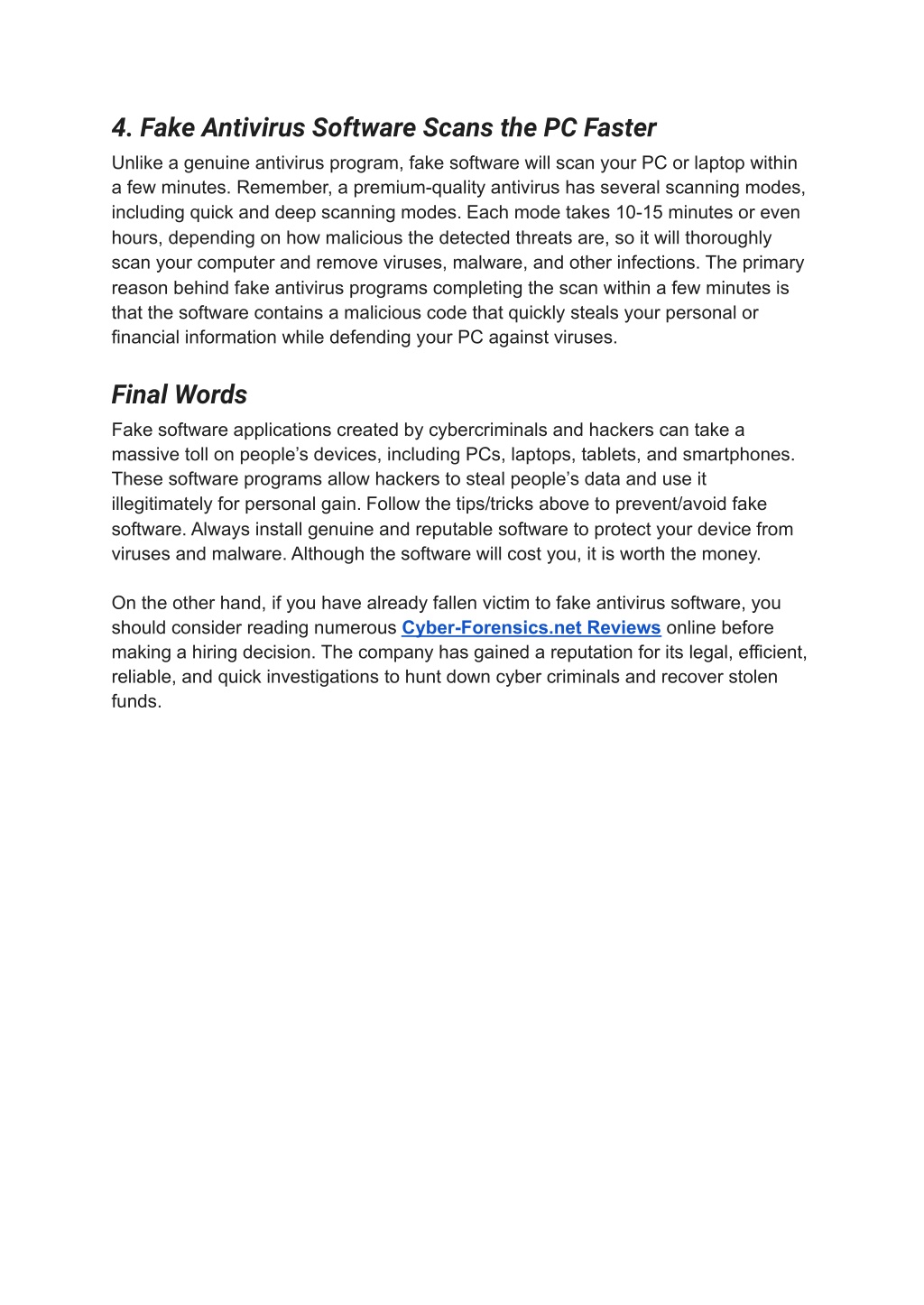 4. Fake Antivirus Software Scans the PC Faster

Unlike a genuine antivirus program, fake software will scan your PC or laptop within a few minutes. Remember, a premium-quality antivirus has several scanning modes, including quick and deep scanning modes. Each mode takes 10-15 minutes or even hours, depending on how malicious the detected threats are, so it will thoroughly scan your computer and remove viruses, malware, and other infections. The primary reason behind fake antivirus programs completing the scan within a few minutes is that the software contains a malicious code that quickly steals your personal or financial information while defending your PC against viruses.

Final Words

Fake software applications created by cybercriminals and hackers can take a massive toll on people's devices, including PCs, laptops, tablets, and smartphones. These software programs allow hackers to steal people's data and use it illegitimately for personal gain. Follow the tips/tricks above to prevent/avoid fake software. Always install genuine and reputable software to protect your device from viruses and malware. Although the software will cost you, it is worth the money.

On the other hand, if you have already fallen victim to fake antivirus software, you should consider reading numerous Cyber-Forensics.net Reviews online before making a hiring decision. The company has gained a reputation for its legal, efficient, reliable, and quick investigations to hunt down cyber criminals and recover stolen funds.